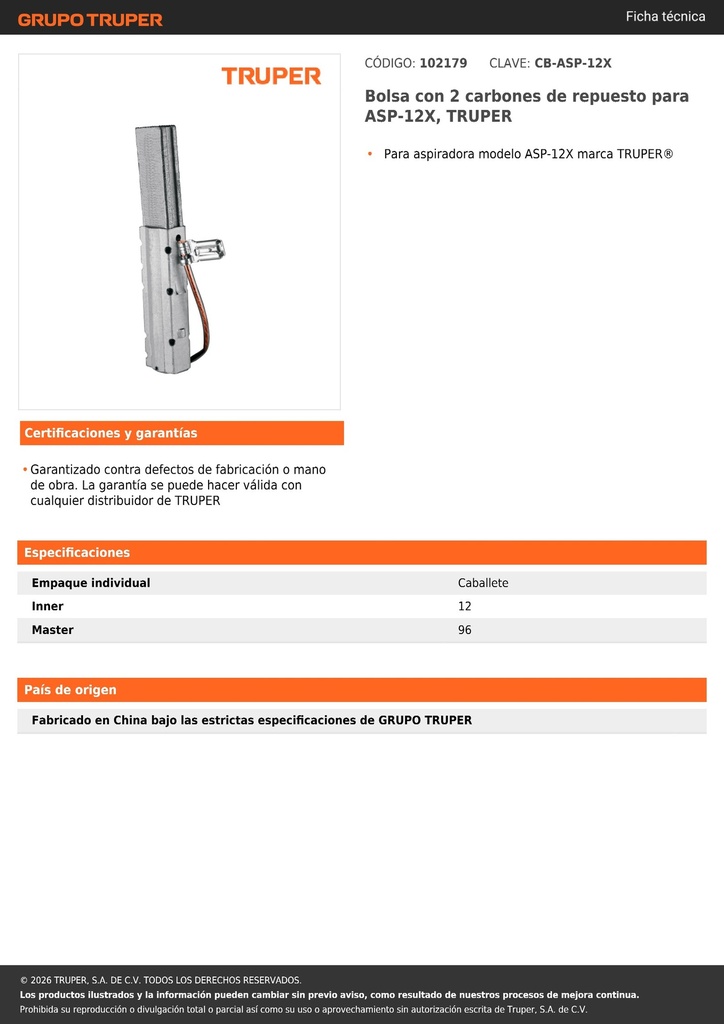 GRUPO TRUPER

Ficha técnica

TRUPER

CÓDIGO: 102179 CLAVE: CB-ASP-12X

Bolsa con 2 carbones de repuesto para ASP-12X, TRUPER

• Para aspiradora modelo ASP-12X marca TRUPER®

Certificaciones y garantías

• Garantizado contra defectos de fabricación o mano de obra. La garantía se puede hacer válida con cualquier distribuidor de TRUPER

Especificaciones

| Empaque individual | Caballete |
|---|---|
| Inner | 12 |
| Master | 96 |

País de origen

Fabricado en China bajo las estrictas especificaciones de GRUPO TRUPER

© 2026 TRUPER, S.A. DE C.V. TODOS LOS DERECHOS RESERVADOS.
Los productos ilustrados y la información pueden cambiar sin previo aviso, como resultado de nuestros procesos de mejora continua.
Prohibida su reproducción o divulgación total o parcial así como su uso o aprovechamiento sin autorización escrita de Truper, S.A. de C.V.